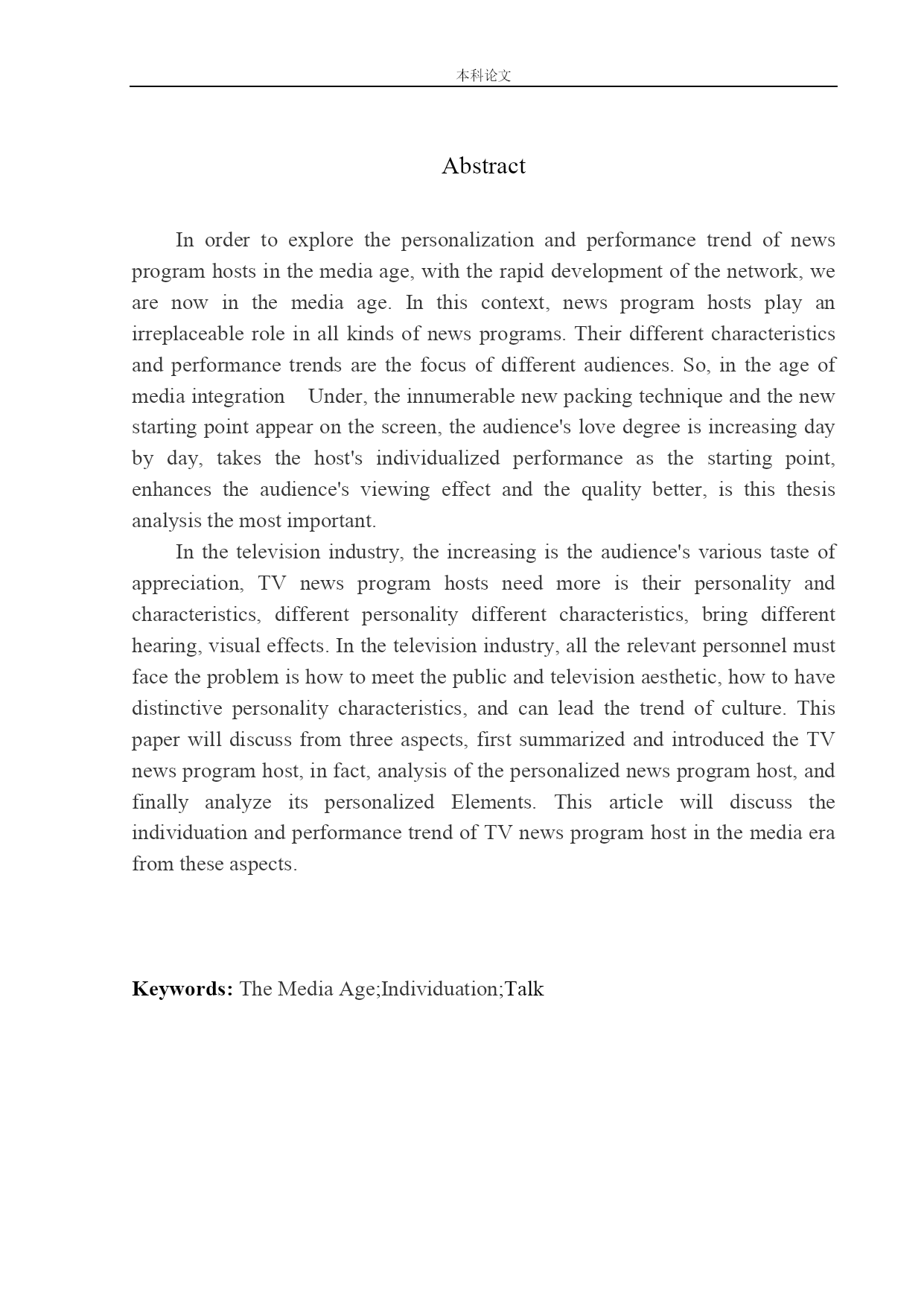 本科论文

Abstract

In order to explore the personalization and performance trend of news program hosts in the media age, with the rapid development of the network, we are now in the media age. In this context, news program hosts play an irreplaceable role in all kinds of news programs. Their different characteristics and performance trends are the focus of different audiences. So, in the age of media integration Under, the innumerable new packing technique and the new starting point appear on the screen, the audience's love degree is increasing day by day, takes the host's individualized performance as the starting point, enhances the audience's viewing effect and the quality better, is this thesis analysis the most important.

In the television industry, the increasing is the audience's various taste of appreciation, TV news program hosts need more is their personality and characteristics, different personality different characteristics, bring different hearing, visual effects. In the television industry, all the relevant personnel must face the problem is how to meet the public and television aesthetic, how to have distinctive personality characteristics, and can lead the trend of culture. This paper will discuss from three aspects, first summarized and introduced the TV news program host, in fact, analysis of the personalized news program host, and finally analyze its personalized Elements. This article will discuss the individuation and performance trend of TV news program host in the media era from these aspects.

Keywords: The Media Age;Individuation;Talk